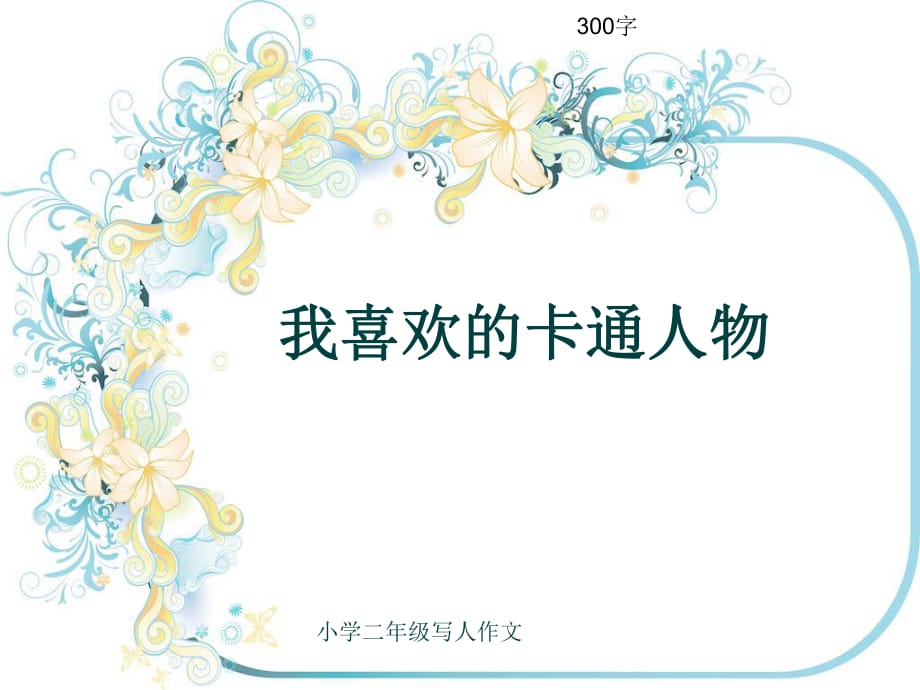 300字

我喜欢的卡通人物

小学二年级写人作文